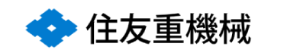 住友重機械